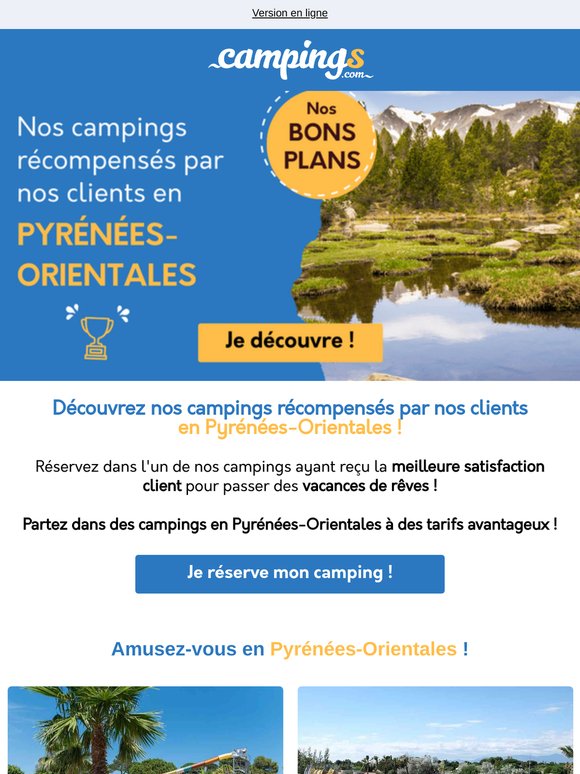 Version en ligne

campings .com

Nos campings récompensés par nos clients en

PYRÉNÉES-ORIENTALES

Nos BONS PLANS

Je découvre !

Découvrez nos campings récompensés par nos clients en Pyrénées-Orientales !

Réservez dans l'un de nos campings ayant reçu la meilleure satisfaction client pour passer des vacances de rêves !

Partez dans des campings en Pyrénées-Orientales à des tarifs avantageux !

Je réserve mon camping !

Amusez-vous en Pyrénées-Orientales !